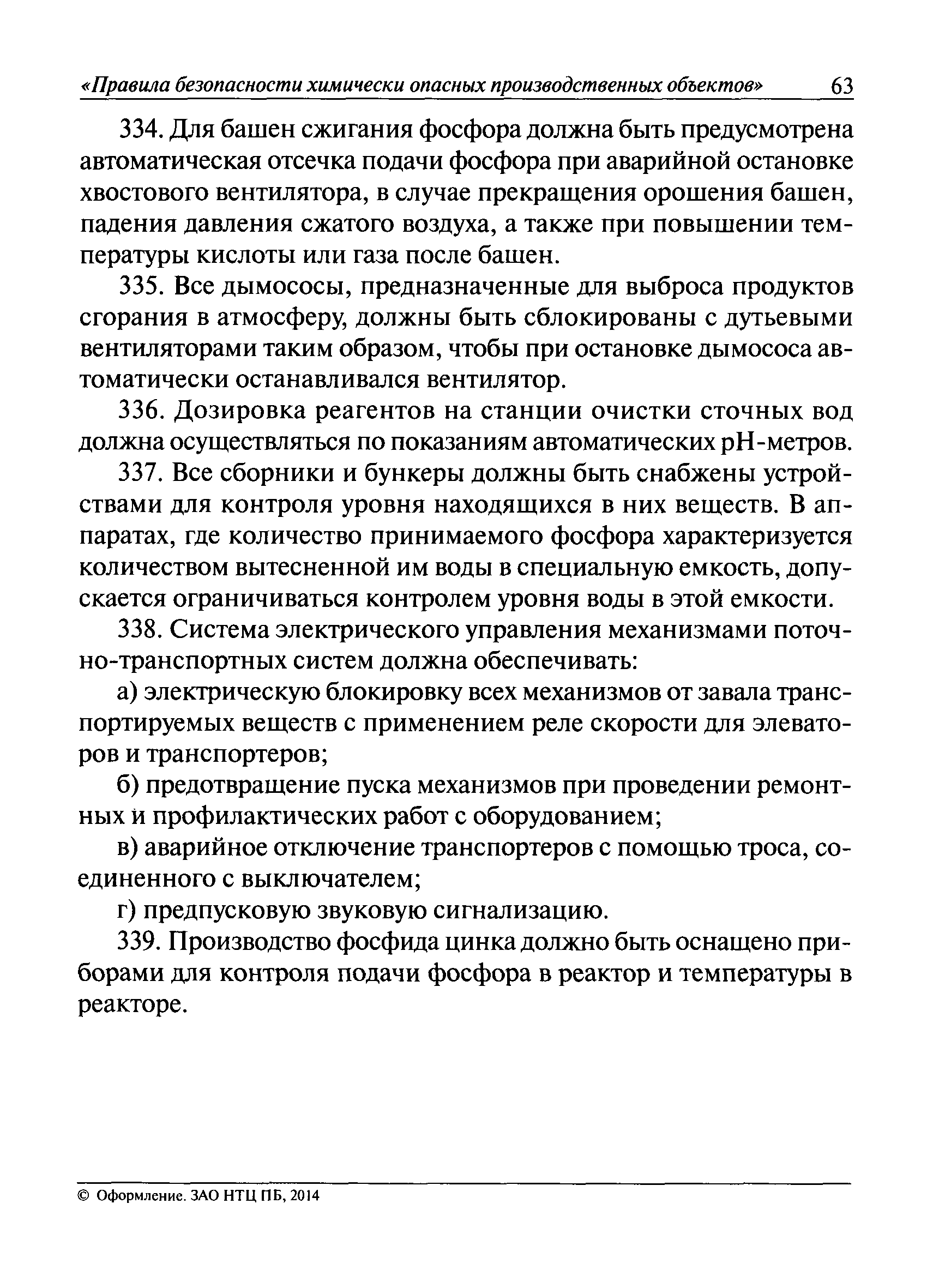 «Правила безопасности химически опасных производственных объектов» 63

334. Для башен сжигания фосфора должна быть предусмотрена автоматическая отсечка подачи фосфора при аварийной остановке хвостового вентилятора, в случае прекращения орошения башен, падения давления сжатого воздуха, а также при повышении температуры кислоты или газа после башен.

335. Все дымососы, предназначенные для выброса продуктов сгорания в атмосферу, должны быть сблокированы с дутьевыми вентиляторами таким образом, чтобы при остановке дымососа автоматически останавливался вентилятор.

336. Дозировка реагентов на станции очистки сточных вод должна осуществляться по показаниям автоматических pH-метров.

337. Все сборники и бункеры должны быть снабжены устройствами для контроля уровня находящихся в них веществ. В аппаратах, где количество принимаемого фосфора характеризуется количеством вытесненной им воды в специальную емкость, допускается ограничиваться контролем уровня воды в этой емкости.

338. Система электрического управления механизмами поточно-транспортных систем должна обеспечивать:

а) электрическую блокировку всех механизмов от завала транспортируемых веществ с применением реле скорости для элеваторов и транспортеров;

б) предотвращение пуска механизмов при проведении ремонтных и профилактических работ с оборудованием;

в) аварийное отключение транспортеров с помощью троса, соединенного с выключателем;

г) предпусковую звуковую сигнализацию.

339. Производство фосфида цинка должно быть оснащено приборами для контроля подачи фосфора в реактор и температуры в реакторе.

© Оформление. ЗАО НТЦ ПБ, 2014